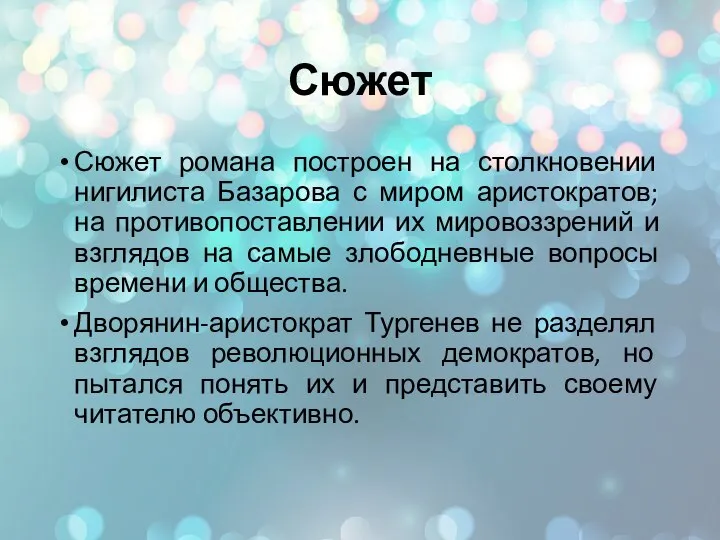 Сюжет

• Сюжет романа построен на столкновении нигилиста Базарова с миром аристократов; на противопоставлении их мировоззрений и взглядов на самые злободневные вопросы времени и общества.

• Дворянин-аристократ Тургенев не разделял взглядов революционных демократов, но пытался понять их и представить своему читателю объективно.